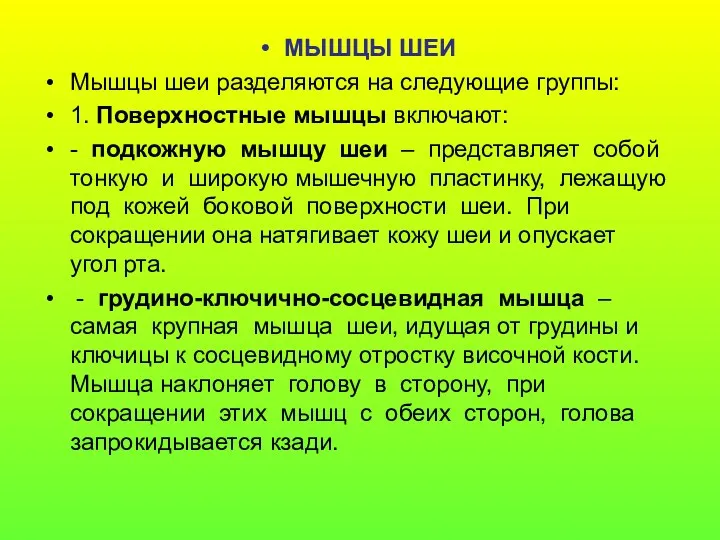 • МЫШЦЫ ШЕИ

• Мышцы шеи разделяются на следующие группы:

• 1. Поверхностные мышцы включают:

• - подкожную мышцу шеи – представляет собой тонкую и широкую мышечную пластинку, лежащую под кожей боковой поверхности шеи. При сокращении она натягивает кожу шеи и опускает угол рта.

• - грудино-ключично-сосцевидная мышца – самая крупная мышца шеи, идущая от грудины и ключицы к сосцевидному отростку височной кости. Мышца наклоняет голову в сторону, при сокращении этих мышц с обеих сторон, голова запрокидывается кзади.